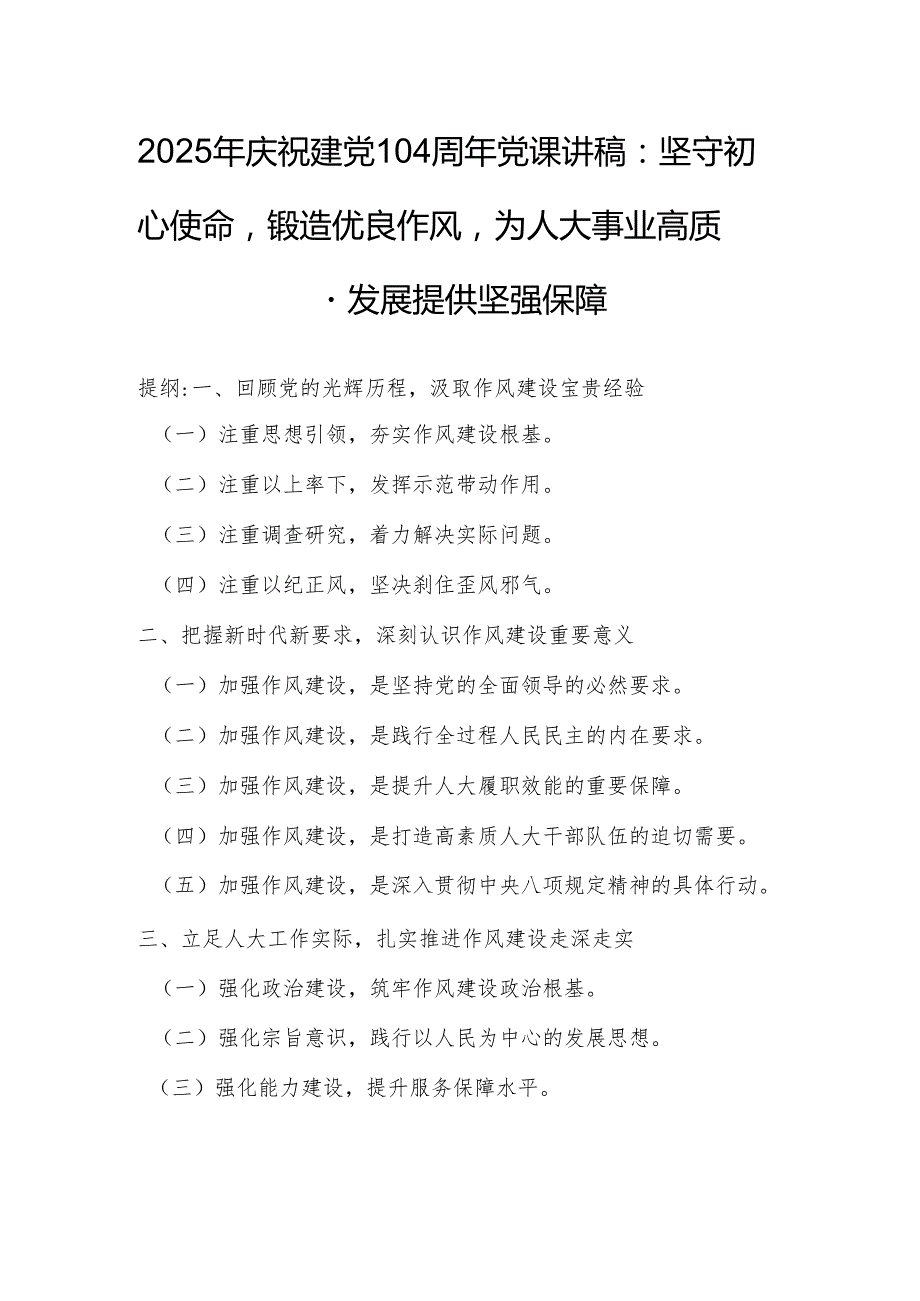 2025年庆祝建党104周年党课讲稿：坚守初心使命，锻造优良作风，为人大事业高质·发展提供坚强保障

提纲:一、回顾党的光辉历程，汲取作风建设宝贵经验

（一）注重思想引领，夯实作风建设根基。

（二）注重以上率下，发挥示范带动作用。

（三）注重调查研究，着力解决实际问题。

（四）注重以纪正风，坚决刹住歪风邪气。

二、把握新时代新要求，深刻认识作风建设重要意义

（一）加强作风建设，是坚持党的全面领导的必然要求。

（二）加强作风建设，是践行全过程人民民主的内在要求。

（三）加强作风建设，是提升人大履职效能的重要保障。

（四）加强作风建设，是打造高素质人大干部队伍的迫切需要。

（五）加强作风建设，是深入贯彻中央八项规定精神的具体行动。

三、立足人大工作实际，扎实推进作风建设走深走实

（一）强化政治建设，筑牢作风建设政治根基。

（二）强化宗旨意识，践行以人民为中心的发展思想。

（三）强化能力建设，提升服务保障水平。